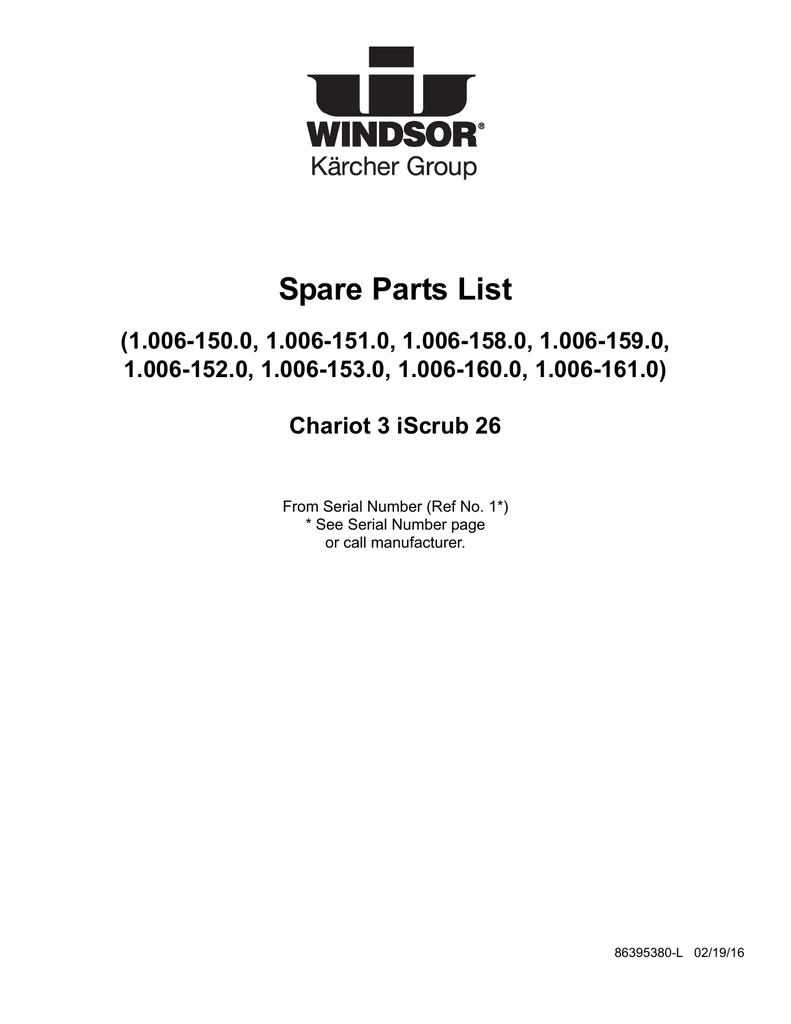 WINDSOR®
Kärcher Group

Spare Parts List

(1.006-150.0, 1.006-151.0, 1.006-158.0, 1.006-159.0, 1.006-152.0, 1.006-153.0, 1.006-160.0, 1.006-161.0)

Chariot 3 iScrub 26

From Serial Number (Ref No. 1*)
* See Serial Number page
or call manufacturer.

86395380-L 02/19/16